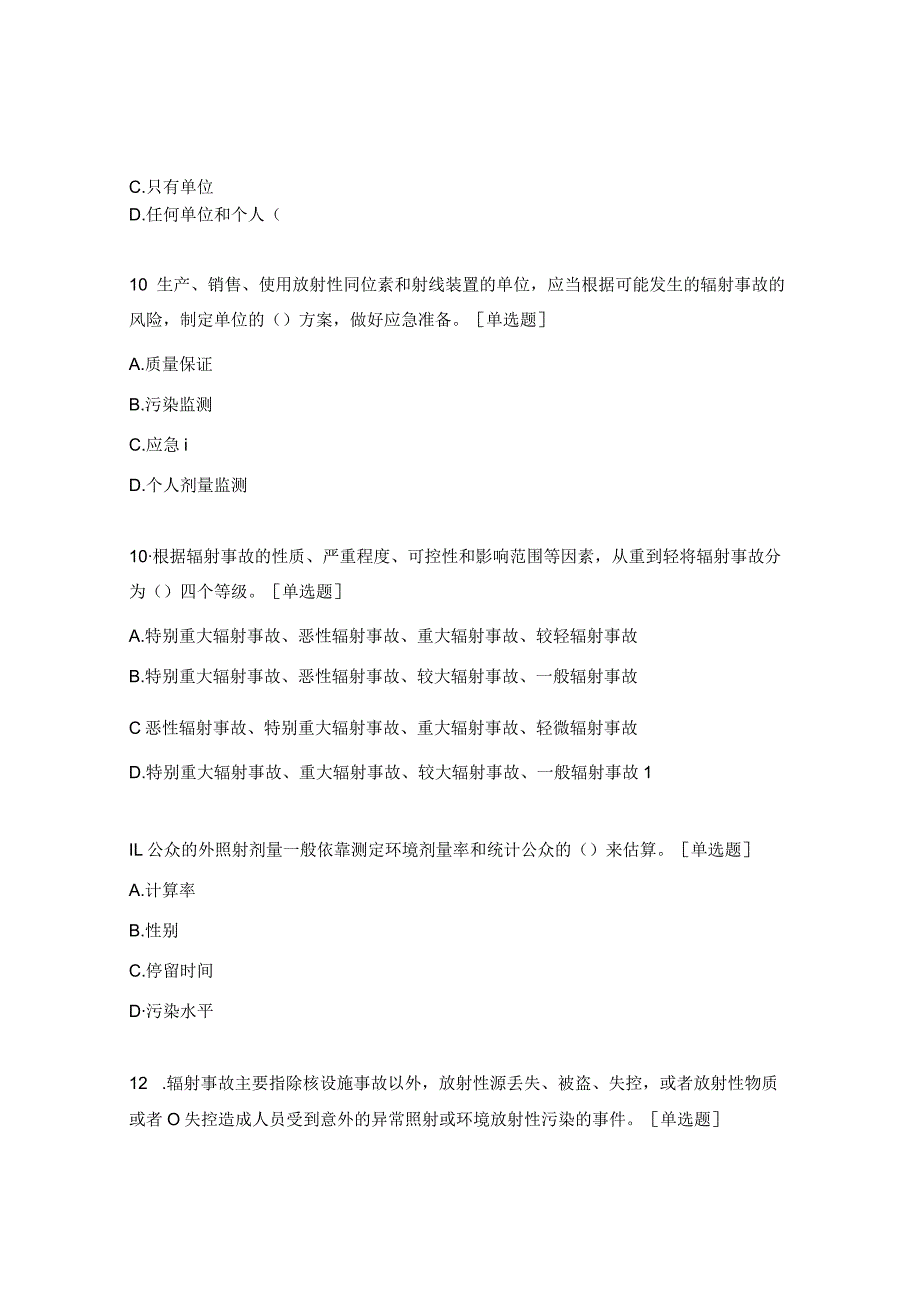 C.只有单位

D.任何单位和个人（

10 生产、销售、使用放射性同位素和射线装置的单位，应当根据可能发生的辐射事故的风险，制定单位的（）方案，做好应急准备。［单选题］

A.质量保证

B.污染监测

C.应急 i

D.个人剂量监测

10·根据辐射事故的性质、严重程度、可控性和影响范围等因素，从重到轻将辐射事故分为（）四个等级。［单选题］

A.特别重大辐射事故、恶性辐射事故、重大辐射事故、较轻辐射事故

B.特别重大辐射事故、恶性辐射事故、较大辐射事故、一般辐射事故

C 恶性辐射事故、特别重大辐射事故、重大辐射事故、轻微辐射事故

D.特别重大辐射事故、重大辐射事故、较大辐射事故、一般辐射事故 1

IL 公众的外照射剂量一般依靠测定环境剂量率和统计公众的（）来估算。［单选题］

A.计算率

B.性别

C.停留时间

D·污染水平

12 .辐射事故主要指除核设施事故以外，放射性源丢失、被盗、失控，或者放射性物质或者 O 失控造成人员受到意外的异常照射或环境放射性污染的事件。［单选题］